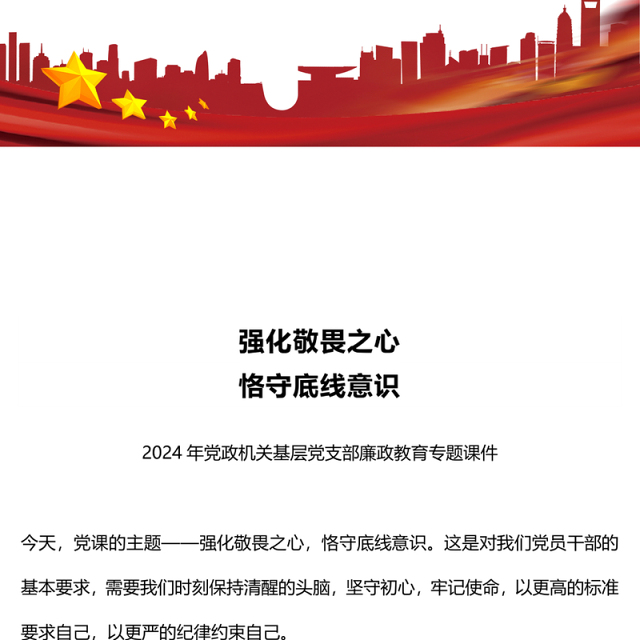 强化敬畏之心
恪守底线意识

2024 年党政机关基层党支部廉政教育专题课件

今天，党课的主题——强化敬畏之心，恪守底线意识。这是对我们党员干部的基本要求，需要我们时刻保持清醒的头脑，坚守初心，牢记使命，以更高的标准要求自己，以更严的纪律约束自己。